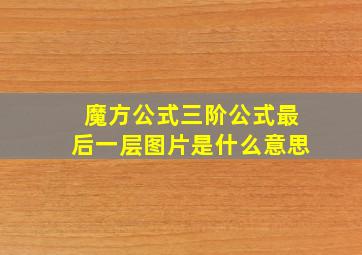 魔方公式三阶公式最后一层图片是什么意思